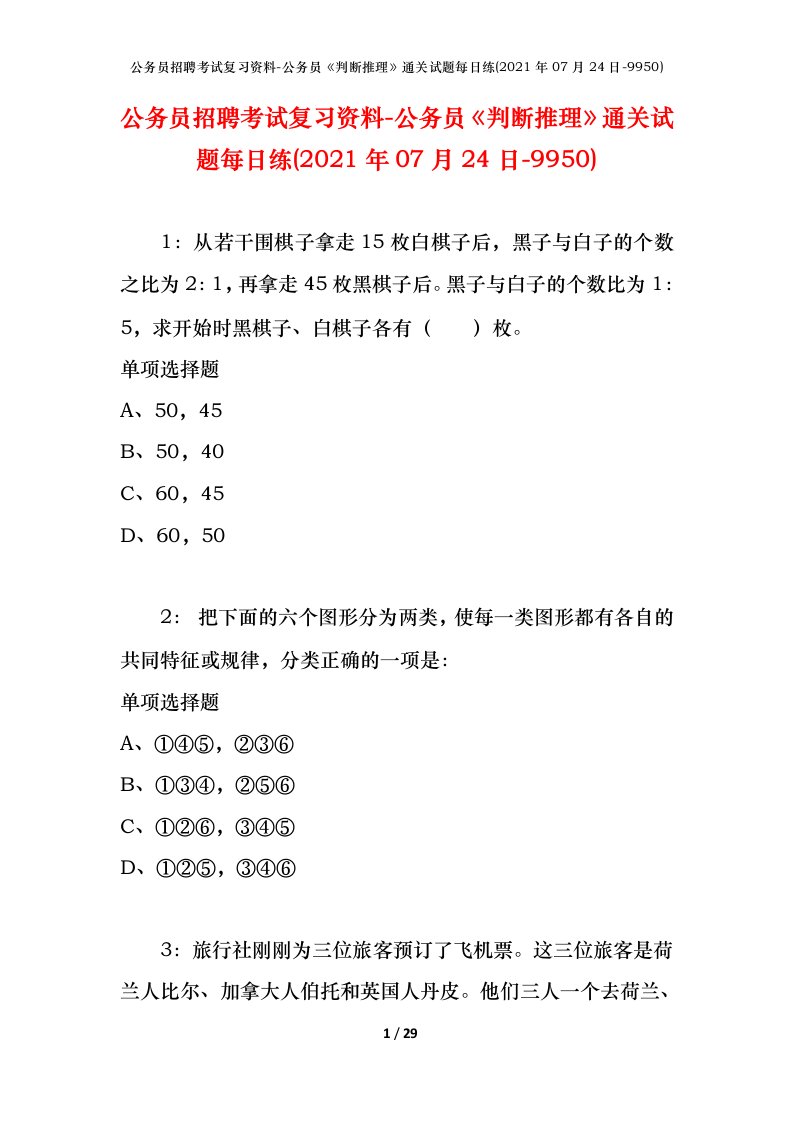 公务员招聘考试复习资料-公务员《判断推理》通关试题每日练(2021 年 07 月 24 日-9950)

公务员招聘考试复习资料-公务员《判断推理》通关试题每日练(2021 年 07 月 24 日-9950)

1：从若干围棋子拿走 15 枚白棋子后，黑子与白子的个数之比为 2：1，再拿走 45 枚黑棋子后。黑子与白子的个数比为 1：5，求开始时黑棋子、白棋子各有（　　）枚。

单项选择题

A、50，45

B、50，40

C、60，45

D、60，50

2： 把下面的六个图形分为两类，使每一类图形都有各自的共同特征或规律，分类正确的一项是:

单项选择题

A、①④⑤，②③⑥

B、①③④，②⑤⑥

C、①②⑥，③④⑤

D、①②⑤，③④⑥

3：旅行社刚刚为三位旅客预订了飞机票。这三位旅客是荷兰人比尔、加拿大人伯托和英国人丹皮。他们三人一个去荷兰、

1 / 29